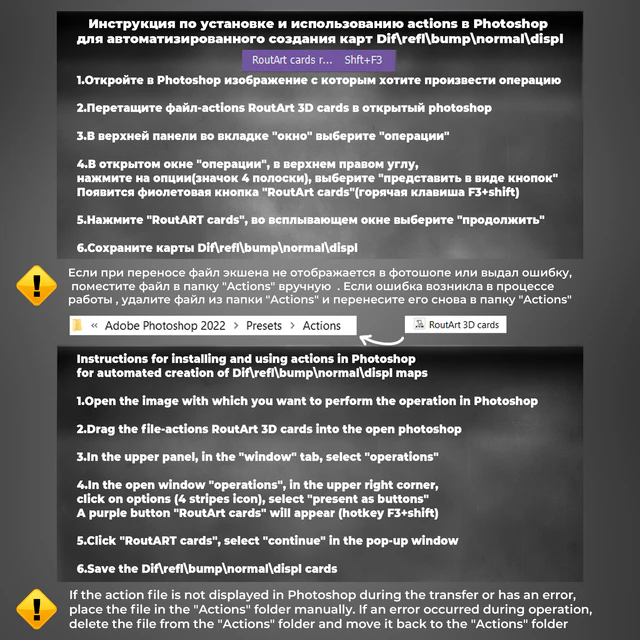 Инструкция по установке и использованию actions в Photoshop для автоматизированного создания карт Dif\refl\bump\normal\displ

RoutArt cards r... Shft+F3

1.Откройте в Photoshop изображение с которым хотите произвести операцию

2.Перетащите файл-actions RoutArt 3D cards в открытый photoshop

3.В верхней панели во вкладке "окно" выберите "операции"

4.В открытом окне "операции", в верхнем правом углу, нажмите на опции(значок 4 полоски), выберите "представить в виде кнопок" Появится фиолетовая кнопка "RoutArt cards"(горячая клавиша F3+shift)

5.Нажмите "RoutART cards", во всплывающем окне выберите "продолжить"

6.Сохраните карты Dif\refl\bump\normal\displ

Если при переносе файл экшена не отображается в фотошопе или выдал ошибку, поместите файл в папку "Actions" вручную . Если ошибка возникла в процессе работы , удалите файл из папки "Actions" и перенесите его снова в папку "Actions"

« Adobe Photoshop 2022 > Presets > Actions

RoutArt 3D cards

Instructions for installing and using actions in Photoshop for automated creation of Dif\refl\bump\normal\displ maps

1.Open the image with which you want to perform the operation in Photoshop

2.Drag the file-actions RoutArt 3D cards into the open photoshop

3.In the upper panel, in the "window" tab, select "operations"

4.In the open window "operations", in the upper right corner, click on options (4 stripes icon), select "present as buttons" A purple button "RoutArt cards" will appear (hotkey F3+shift)

5.Click "RoutART cards", select "continue" in the pop-up window

6.Save the Dif\refl\bump\normal\displ cards

If the action file is not displayed in Photoshop during the transfer or has an error, place the file in the "Actions" folder manually. If an error occurred during operation, delete the file from the "Actions" folder and move it back to the "Actions" folder